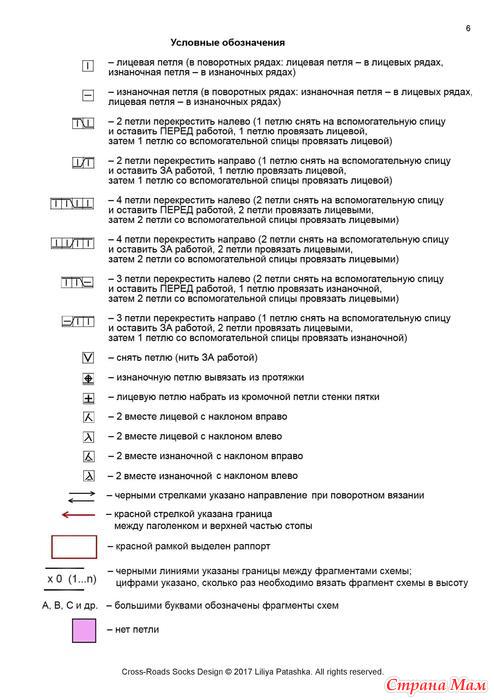 6

Условные обозначения

– лицевая петля (в поворотных рядах: лицевая петля – в лицевых рядах, изнаночная петля – в изнаночных рядах)

– изнаночная петля (в поворотных рядах: изнаночная петля – в лицевых рядах, лицевая петля – в изнаночных рядах)

– 2 петли перекрестить налево (1 петлю снять на вспомогательную спицу и оставить ПЕРЕД работой, 1 петлю провязать лицевой, затем 1 петлю со вспомогательной спицы провязать лицевой)

– 2 петли перекрестить направо (1 петлю снять на вспомогательную спицу и оставить ЗА работой, 1 петлю провязать лицевой, затем 1 петлю со вспомогательной спицы провязать лицевой)

– 4 петли перекрестить налево (2 петли снять на вспомогательную спицу и оставить ПЕРЕД работой, 2 петли провязать лицевыми, затем 2 петли со вспомогательной спицы провязать лицевыми)

– 4 петли перекрестить направо (2 петли снять на вспомогательную спицу и оставить ЗА работой, 2 петли провязать лицевыми, затем 2 петли со вспомогательной спицы провязать лицевыми)

– 3 петли перекрестить налево (2 петли снять на вспомогательную спицу и оставить ПЕРЕД работой, 1 петлю провязать изнаночной, затем 2 петли со вспомогательной спицы провязать лицевыми)

– 3 петли перекрестить направо (1 петлю снять на вспомогательную спицу и оставить ЗА работой, 2 петли провязать лицевыми, затем 1 петлю со вспомогательной спицы провязать изнаночной)

– снять петлю (нить ЗА работой)

– изнаночную петлю вывязать из протяжки

– лицевую петлю набрать из кромочной петли стенки пятки

– 2 вместе лицевой с наклоном вправо

– 2 вместе лицевой с наклоном влево

– 2 вместе изнаночной с наклоном вправо

– 2 вместе изнаночной с наклоном влево

– черными стрелками указано направление при поворотном вязании

– красной стрелкой указана граница между паголенком и верхней частью стопы

– красной рамкой выделен раппорт

x 0 (1...n) – черными линиями указаны границы между фрагментами схемы; цифрами указано, сколько раз необходимо вязать фрагмент схемы в высоту

A, B, C и др. – большими буквами обозначены фрагменты схем

– нет петли

Cross-Roads Socks Design © 2017 Liliya Patashka. All rights reserved.

Страна Мам